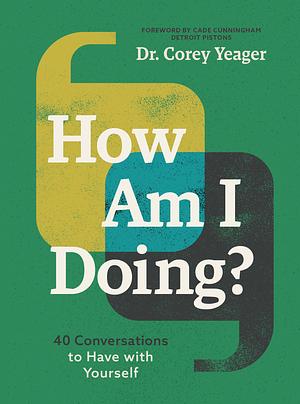 FOREWORD BY CADE CUNNINGHAM
DETROIT PISTONS

Dr. Corey Yeager

How Am I Doing?

40 Conversations to Have with Yourself